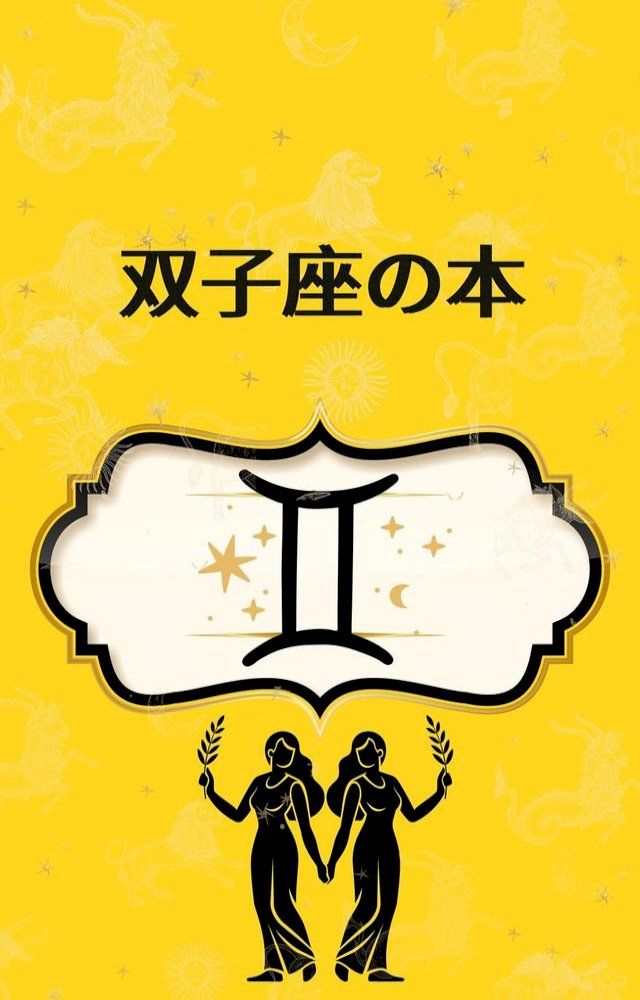 双子座の本

♊